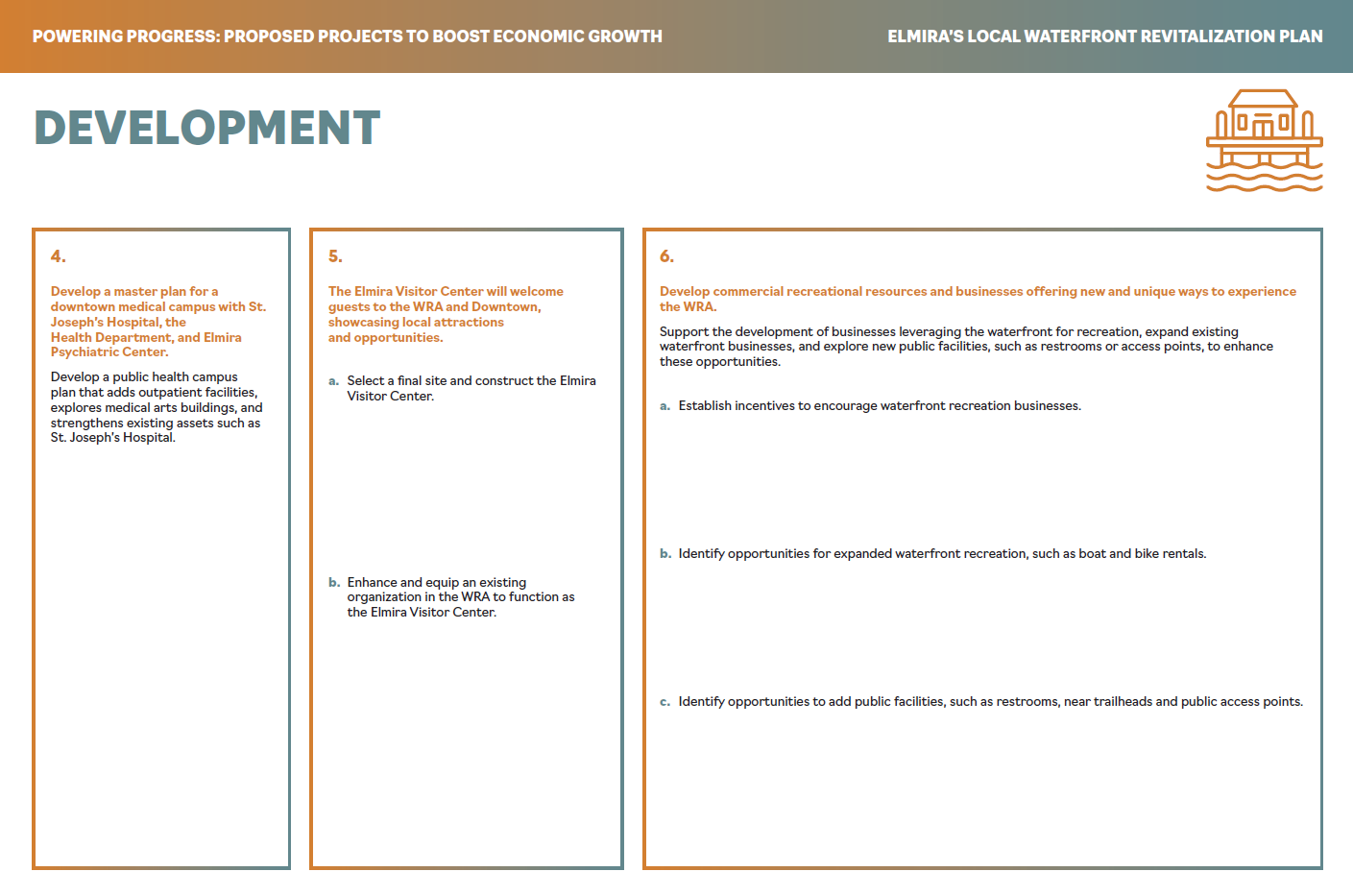 POWERING PROGRESS: PROPOSED PROJECTS TO BOOST ECONOMIC GROWTH

ELMIRA'S LOCAL WATERFRONT REVITALIZATION PLAN

DEVELOPMENT

4.

Develop a master plan for a downtown medical campus with St. Joseph's Hospital, the Health Department, and Elmira Psychiatric Center.

Develop a public health campus plan that adds outpatient facilities, explores medical arts buildings, and strengthens existing assets such as St. Joseph's Hospital.

5.

The Elmira Visitor Center will welcome guests to the WRA and Downtown, showcasing local attractions and opportunities.

a. Select a final site and construct the Elmira Visitor Center.

b. Enhance and equip an existing organization in the WRA to function as the Elmira Visitor Center.

6.

Develop commercial recreational resources and businesses offering new and unique ways to experience the WRA.

Support the development of businesses leveraging the waterfront for recreation, expand existing waterfront businesses, and explore new public facilities, such as restrooms or access points, to enhance these opportunities.

a. Establish incentives to encourage waterfront recreation businesses.

b. Identify opportunities for expanded waterfront recreation, such as boat and bike rentals.

c. Identify opportunities to add public facilities, such as restrooms, near trailheads and public access points.